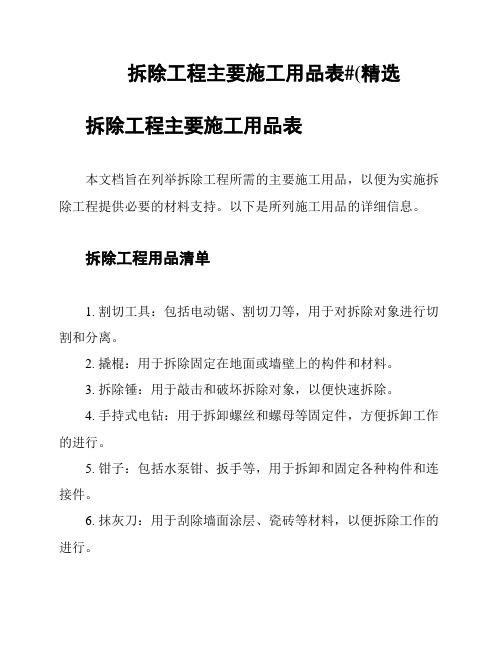 拆除工程主要施工用品表#(精选

拆除工程主要施工用品表

本文档旨在列举拆除工程所需的主要施工用品，以便为实施拆除工程提供必要的材料支持。以下是所列施工用品的详细信息。

拆除工程用品清单

1. 割切工具：包括电动锯、割切刀等，用于对拆除对象进行切割和分离。

2. 撬棍：用于拆除固定在地面或墙壁上的构件和材料。

3. 拆除锤：用于敲击和破坏拆除对象，以便快速拆除。

4. 手持式电钻：用于拆卸螺丝和螺母等固定件，方便拆卸工作的进行。

5. 钳子：包括水泵钳、扳手等，用于拆卸和固定各种构件和连接件。

6. 抹灰刀：用于刮除墙面涂层、瓷砖等材料，以便拆除工作的进行。